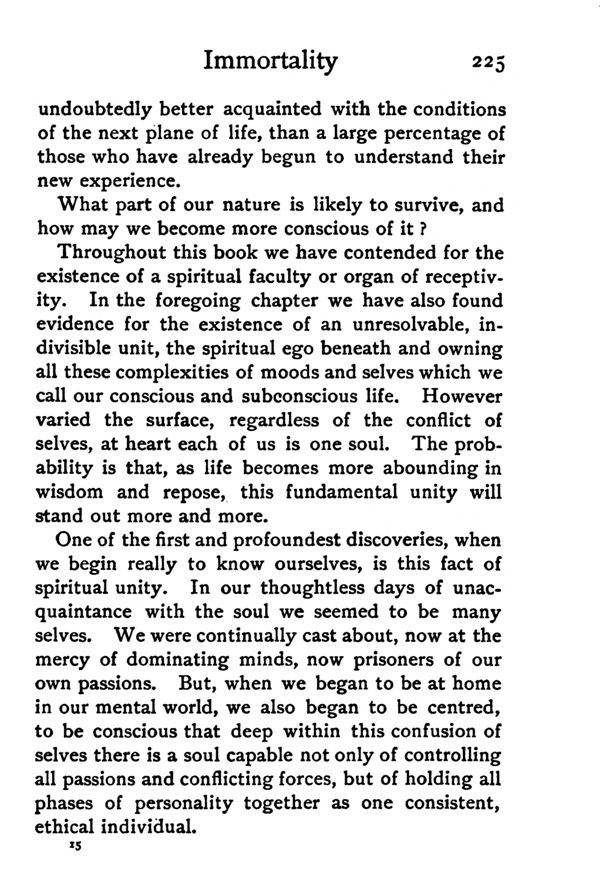 Immortality 225

undoubtedly better acquainted with the conditions of the next plane of life, than a large percentage of those who have already begun to understand their new experience.

What part of our nature is likely to survive, and how may we become more conscious of it ?

Throughout this book we have contended for the existence of a spiritual faculty or organ of receptivity. In the foregoing chapter we have also found evidence for the existence of an unresolvable, indivisible unit, the spiritual ego beneath and owning all these complexities of moods and selves which we call our conscious and subconscious life. However varied the surface, regardless of the conflict of selves, at heart each of us is one soul. The probability is that, as life becomes more abounding in wisdom and repose, this fundamental unity will stand out more and more.

One of the first and profoundest discoveries, when we begin really to know ourselves, is this fact of spiritual unity. In our thoughtless days of unacquaintance with the soul we seemed to be many selves. We were continually cast about, now at the mercy of dominating minds, now prisoners of our own passions. But, when we began to be at home in our mental world, we also began to be centred, to be conscious that deep within this confusion of selves there is a soul capable not only of controlling all passions and conflicting forces, but of holding all phases of personality together as one consistent, ethical individual.

15